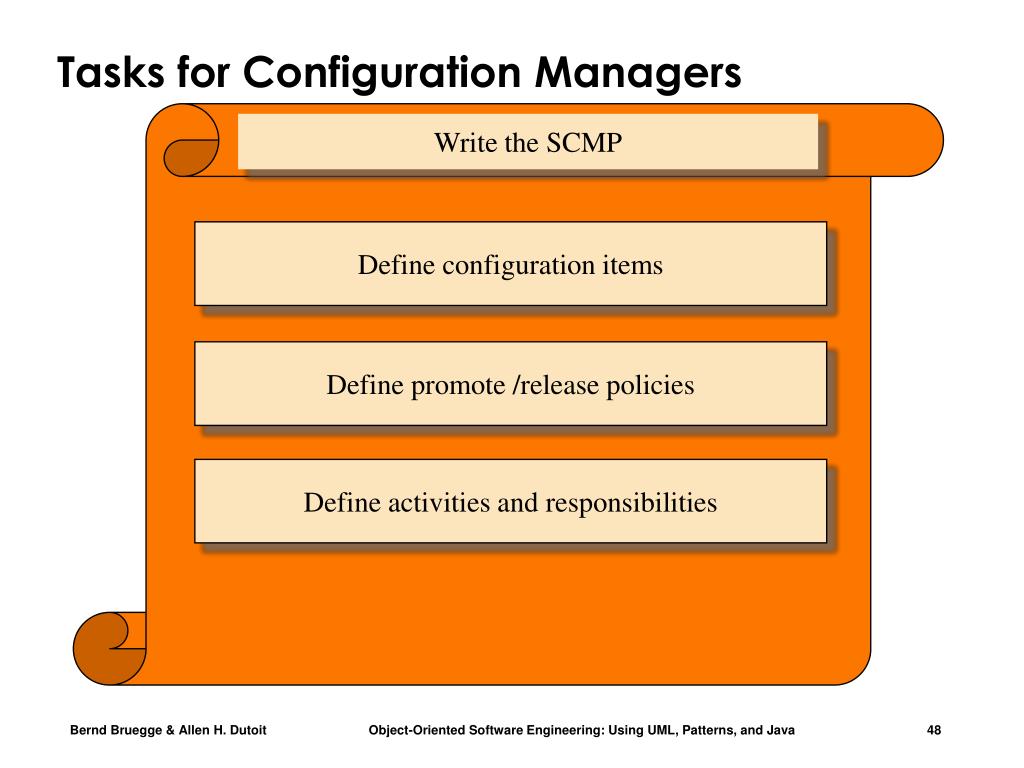 Tasks for Configuration Managers

Write the SCMP

Define configuration items

Define promote /release policies

Define activities and responsibilities

Bernd Bruegge & Allen H. Dutoit

Object-Oriented Software Engineering: Using UML, Patterns, and Java

48